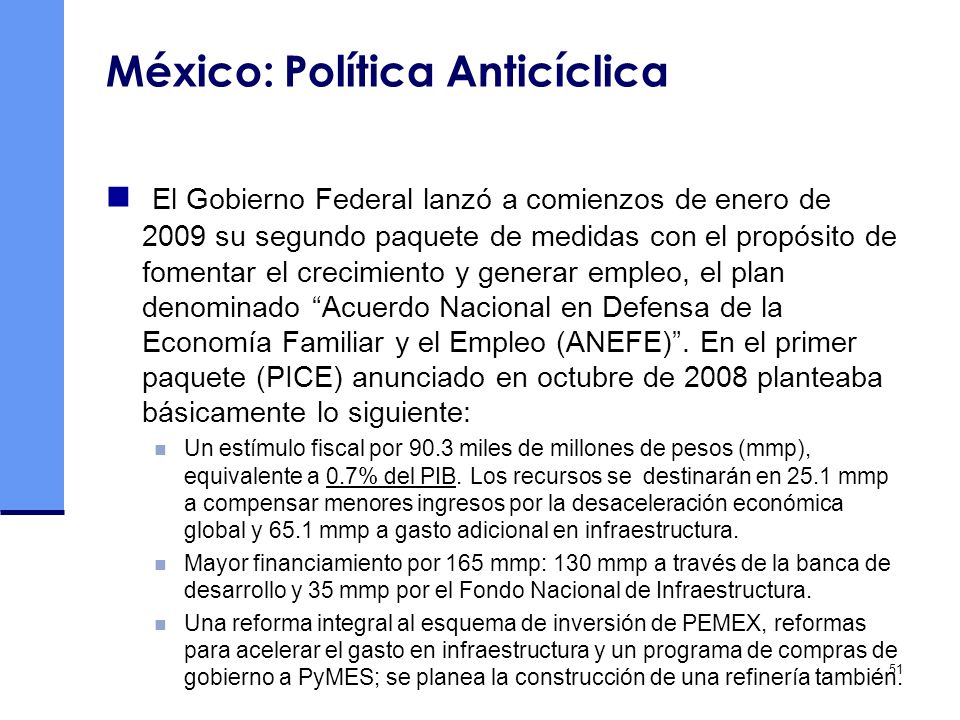 México: Política Anticíclica

El Gobierno Federal lanzó a comienzos de enero de 2009 su segundo paquete de medidas con el propósito de fomentar el crecimiento y generar empleo, el plan denominado “Acuerdo Nacional en Defensa de la Economía Familiar y el Empleo (ANEFE)”. En el primer paquete (PICE) anunciado en octubre de 2008 planteaba básicamente lo siguiente:

Un estímulo fiscal por 90.3 miles de millones de pesos (mmp), equivalente a 0.7% del PIB. Los recursos se destinarán en 25.1 mmp a compensar menores ingresos por la desaceleración económica global y 65.1 mmp a gasto adicional en infraestructura.

Mayor financiamiento por 165 mmp: 130 mmp a través de la banca de desarrollo y 35 mmp por el Fondo Nacional de Infraestructura.

Una reforma integral al esquema de inversión de PEMEX, reformas para acelerar el gasto en infraestructura y un programa de compras de gobierno a PyMES; se planea la construcción de una refinería también.

51